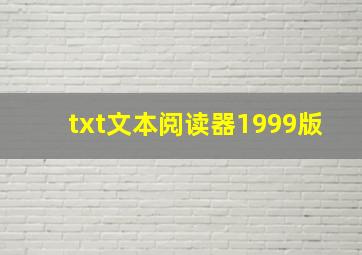 txt文本阅读器1999版